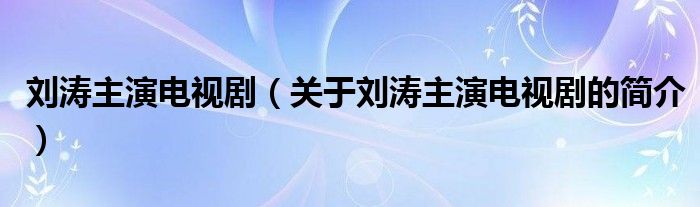 刘涛主演电视剧（关于刘涛主演电视剧的简介）